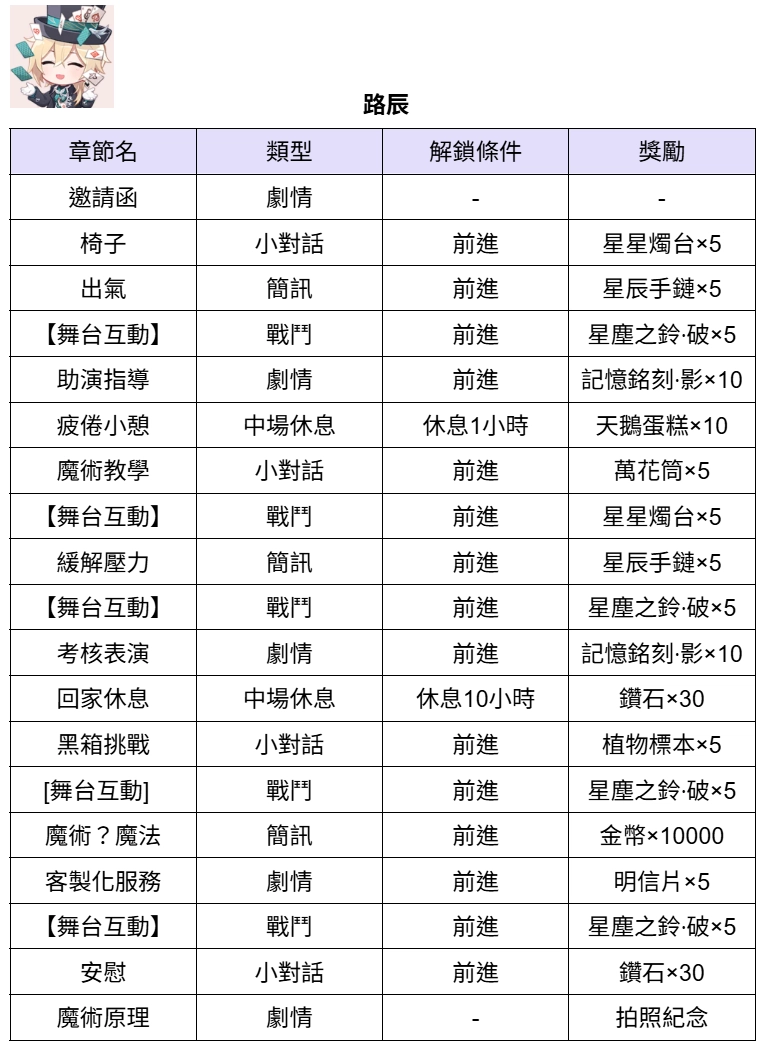 路辰

| 章節名 | 類型 | 解鎖條件 | 獎勵 |
|---|---|---|---|
| 邀請函 | 劇情 | - | - |
| 椅子 | 小對話 | 前進 | 星星燭台×5 |
| 出氣 | 簡訊 | 前進 | 星辰手鏈×5 |
| 【舞台互動】 | 戰鬥 | 前進 | 星塵之鈴·破×5 |
| 助演指導 | 劇情 | 前進 | 記憶銘刻·影×10 |
| 疲倦小憩 | 中場休息 | 休息1小時 | 天鵝蛋糕×10 |
| 魔術教學 | 小對話 | 前進 | 萬花筒×5 |
| 【舞台互動】 | 戰鬥 | 前進 | 星星燭台×5 |
| 緩解壓力 | 簡訊 | 前進 | 星辰手鏈×5 |
| 【舞台互動】 | 戰鬥 | 前進 | 星塵之鈴·破×5 |
| 考核表演 | 劇情 | 前進 | 記憶銘刻·影×10 |
| 回家休息 | 中場休息 | 休息10小時 | 鑽石×30 |
| 黑箱挑戰 | 小對話 | 前進 | 植物標本×5 |
| [舞台互動] | 戰鬥 | 前進 | 星塵之鈴·破×5 |
| 魔術？魔法 | 簡訊 | 前進 | 金幣×10000 |
| 客製化服務 | 劇情 | 前進 | 明信片×5 |
| 【舞台互動】 | 戰鬥 | 前進 | 星塵之鈴·破×5 |
| 安慰 | 小對話 | 前進 | 鑽石×30 |
| 魔術原理 | 劇情 | - | 拍照紀念 |